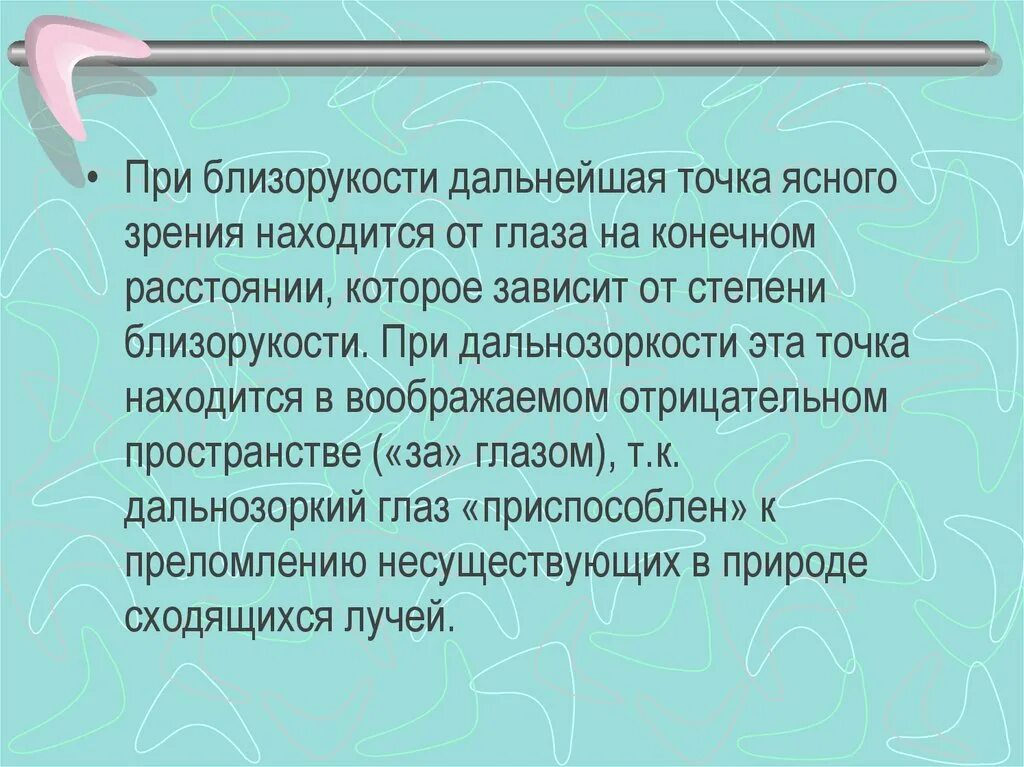 • При близорукости дальнейшая точка ясного зрения находится от глаза на конечном расстоянии, которое зависит от степени близорукости. При дальнозоркости эта точка находится в воображаемом отрицательном пространстве («за» глазом), т.к. дальнозоркий глаз «приспособлен» к преломлению несуществующих в природе сходящихся лучей.